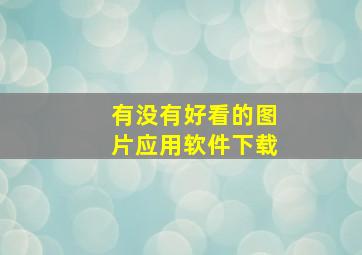 有没有好看的图片应用软件下载